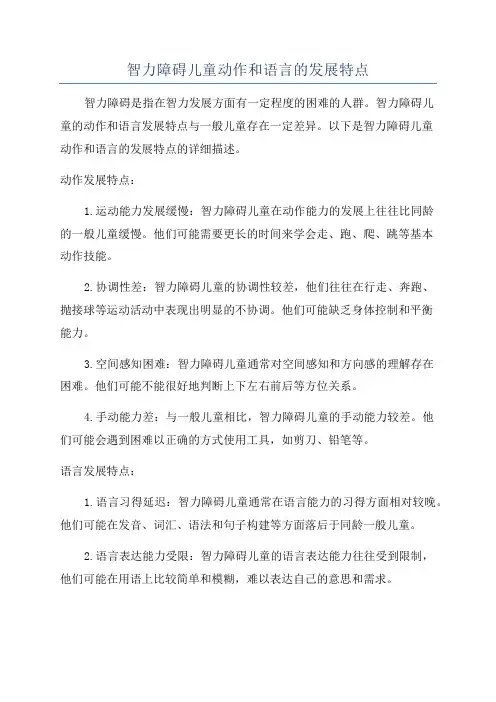 智力障碍儿童动作和语言的发展特点

智力障碍是指在智力发展方面有一定程度的困难的人群。智力障碍儿童的动作和语言发展特点与一般儿童存在一定差异。以下是智力障碍儿童动作和语言的发展特点的详细描述。

动作发展特点：

1.运动能力发展缓慢：智力障碍儿童在动作能力的发展上往往比同龄的一般儿童缓慢。他们可能需要更长的时间来学会走、跑、爬、跳等基本动作技能。

2.协调性差：智力障碍儿童的协调性较差，他们往往在行走、奔跑、抛接球等运动活动中表现出明显的不协调。他们可能缺乏身体控制和平衡能力。

3.空间感知困难：智力障碍儿童通常对空间感知和方向感的理解存在困难。他们可能不能很好地判断上下左右前后等方位关系。

4.手动能力差：与一般儿童相比，智力障碍儿童的手动能力较差。他们可能会遇到困难以正确的方式使用工具，如剪刀、铅笔等。

语言发展特点：

1.语言习得延迟：智力障碍儿童通常在语言能力的习得方面相对较晚。他们可能在发音、词汇、语法和句子构建等方面落后于同龄一般儿童。

2.语言表达能力受限：智力障碍儿童的语言表达能力往往受到限制，他们可能在用语上比较简单和模糊，难以表达自己的意思和需求。